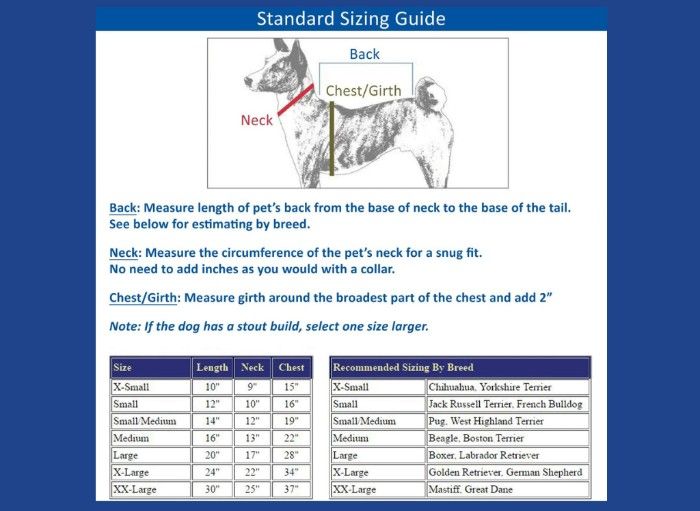 Standard Sizing Guide

Back

Chest/Girth

Neck

Back: Measure length of pet's back from the base of neck to the base of the tail. See below for estimating by breed.

Neck: Measure the circumference of the pet's neck for a snug fit. No need to add inches as you would with a collar.

Chest/Girth: Measure girth around the broadest part of the chest and add 2"

Note: If the dog has a stout build, select one size larger.

| Size | Length | Neck | Chest |
|---|---|---|---|
| X-Small | 10" | 9" | 15" |
| Small | 12" | 10" | 16" |
| Small/Medium | 14" | 12" | 19" |
| Medium | 16" | 13" | 22" |
| Large | 20" | 17" | 28" |
| X-Large | 24" | 22" | 34" |
| XX-Large | 30" | 25" | 37" |

| Recommended Sizing By Breed | |
|---|---|
| X-Small | Chihuahua, Yorkshire Terrier |
| Small | Jack Russell Terrier, French Bulldog |
| Small/Medium | Pug, West Highland Terrier |
| Medium | Beagle, Boston Terrier |
| Large | Boxer, Labrador Retriever |
| X-Large | Golden Retriever, German Shepherd |
| XX-Large | Mastiff, Great Dane |